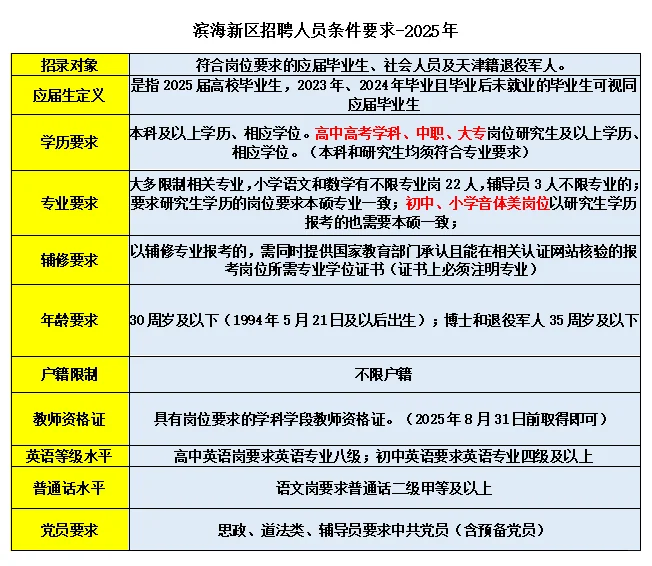 滨海新区招聘人员条件要求-2025年

| 招录对象 | 符合岗位要求的应届毕业生、社会人员及天津籍退役军人。 |
|---|---|
| 应届生定义 | 是指 2025 届高校毕业生，2023 年、2024 年毕业且毕业后未就业的毕业生可视同应届毕业生 |
| 学历要求 | 本科及以上学历、相应学位。高中高考学科、中职、大专岗位研究生及以上学历、相应学位。（本科和研究生均须符合专业要求） |
| 专业要求 | 大多限制相关专业，小学语文和数学有不限专业岗 22 人，辅导员 3 人不限专业的；要求研究生学历的岗位要求本硕专业一致；初中、小学音体美岗位以研究生学历报考的也需要本硕一致； |
| 辅修要求 | 以辅修专业报考的，需同时提供国家教育部门承认且能在相关认证网站核验的报考岗位所需专业学位证书（证书上必须注明专业） |
| 年龄要求 | 30 周岁及以下（1994 年 5 月 21 日及以后出生）；博士和退役军人 35 周岁及以下 |
| 户籍限制 | 不限户籍 |
| 教师资格证 | 具有岗位要求的学科学段教师资格证。（2025 年 8 月 31 日前取得即可） |
| 英语等级水平 | 高中英语岗要求英语专业八级；初中英语要求英语专业四级及以上 |
| 普通话水平 | 语文岗要求普通话二级甲等及以上 |
| 党员要求 | 思政、道法类、辅导员要求中共党员（含预备党员） |